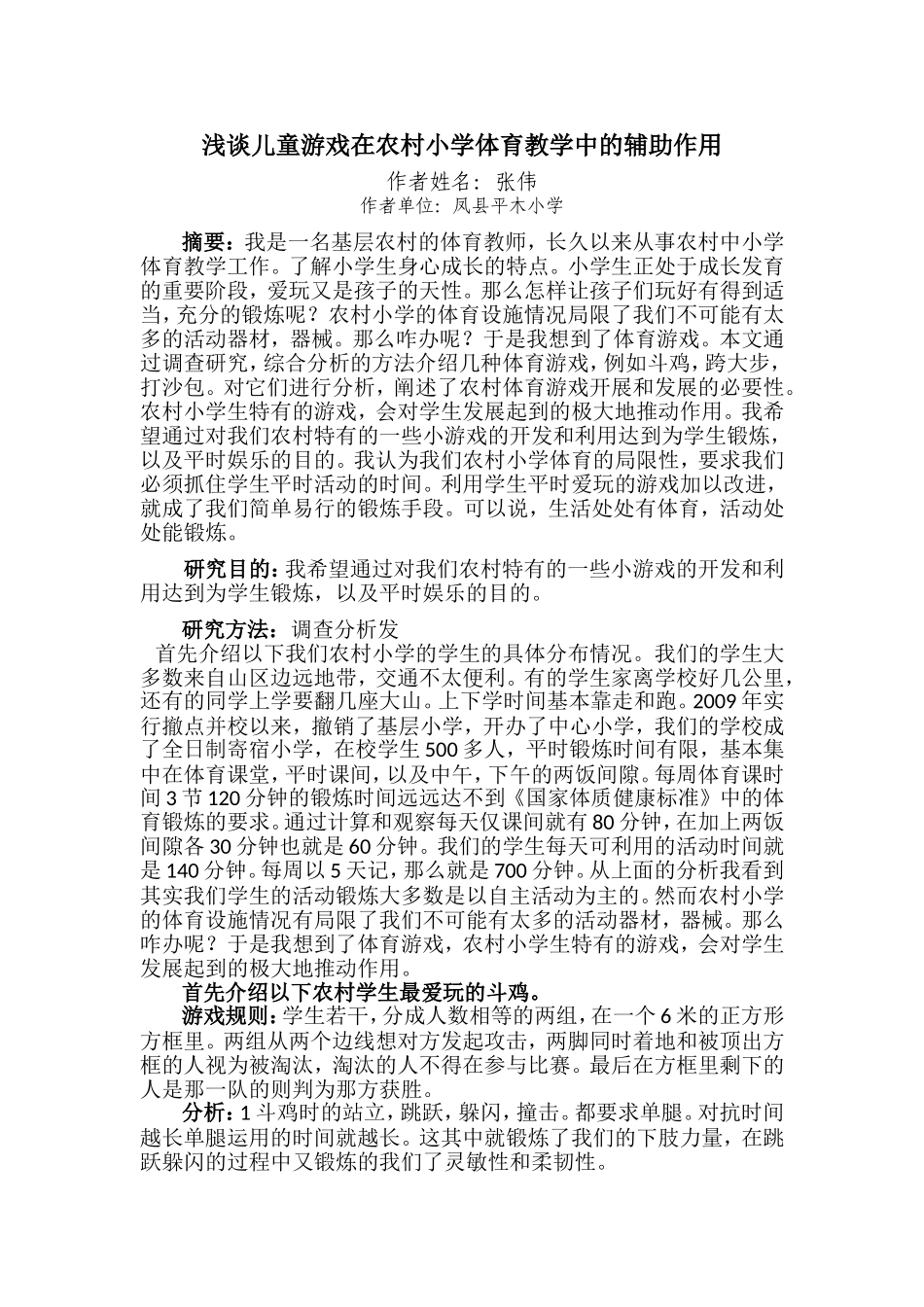 浅谈儿童游戏在农村小学体育教学中的辅助作用

作者姓名：张伟

作者单位：凤县平木小学

摘要：我是一名基层农村的体育教师，长久以来从事农村中小学体育教学工作。了解小学生身心成长的特点。小学生正处于成长发育的重要阶段，爱玩又是孩子的天性。那么怎样让孩子们玩好有得到适当，充分的锻炼呢？农村小学的体育设施情况局限了我们不可能有太多的活动器材，器械。那么咋办呢？于是我想到了体育游戏。本文通过调查研究，综合分析的方法介绍几种体育游戏，例如斗鸡，跨大步，打沙包。对它们进行分析，阐述了农村体育游戏开展和发展的必要性。农村小学生特有的游戏，会对学生发展起到的极大地推动作用。我希望通过对我们农村特有的一些小游戏的开发和利用达到为学生锻炼，以及平时娱乐的目的。我认为我们农村小学体育的局限性，要求我们必须抓住学生平时活动的时间。利用学生平时爱玩的游戏加以改进，就成了我们简单易行的锻炼手段。可以说，生活处处有体育，活动处处能锻炼。

研究目的：我希望通过对我们农村特有的一些小游戏的开发和利用达到为学生锻炼，以及平时娱乐的目的。

研究方法：调查分析发

首先介绍以下我们农村小学的学生的具体分布情况。我们的学生大多数来自山区边远地带，交通不太便利。有的学生家离学校好几公里，还有的同学上学要翻几座大山。上下学时间基本靠走和跑。2009年实行撤点并校以来，撤销了基层小学，开办了中心小学，我们的学校成了全日制寄宿小学，在校学生500多人，平时锻炼时间有限，基本集中在体育课堂，平时课间，以及中午，下午的两饭间隙。每周体育课时间3节120分钟的锻炼时间远远达不到《国家体质健康标准》中的体育锻炼的要求。通过计算和观察每天仅课间就有80分钟，在加上两饭间隙各30分钟也就是60分钟。我们的学生每天可利用的活动时间就是140分钟。每周以5天记，那么就是700分钟。从上面的分析我看到其实我们学生的活动锻炼大多数是以自主活动为主的。然而农村小学的体育设施情况有局限了我们不可能有太多的活动器材，器械。那么咋办呢？于是我想到了体育游戏，农村小学生特有的游戏，会对学生发展起到的极大地推动作用。

首先介绍以下农村学生最爱玩的斗鸡。

游戏规则：学生若干，分成人数相等的两组，在一个6米的正方形方框里。两组从两个边线想对方发起攻击，两脚同时着地和被顶出方框的人视为被淘汰，淘汰的人不得在参与比赛。最后在方框里剩下的人是那一队的则判为那方获胜。

分析：1斗鸡时的站立，跳跃，躲闪，撞击。都要求单腿。对抗时间越长单腿运用的时间就越长。这其中就锻炼了我们的下肢力量，在跳跃躲闪的过程中又锻炼的我们了灵敏性和柔韧性。